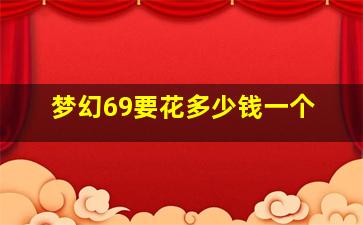 梦幻69要花多少钱一个